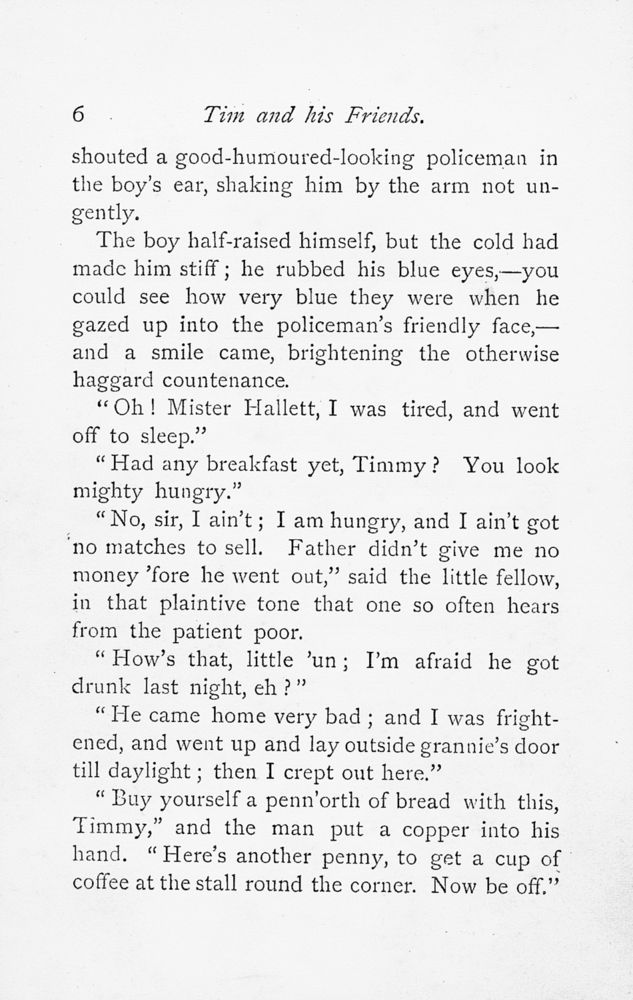 6 Tim and his Friends.

shouted a good-humoured-looking policeman in the boy's ear, shaking him by the arm not ungently.

The boy half-raised himself, but the cold had made him stiff; he rubbed his blue eyes,—you could see how very blue they were when he gazed up into the policeman's friendly face,—and a smile came, brightening the otherwise haggard countenance.

"Oh! Mister Hallett, I was tired, and went off to sleep."

"Had any breakfast yet, Timmy? You look mighty hungry."

"No, sir, I ain't; I am hungry, and I ain't got no matches to sell. Father didn't give me no money 'fore he went out," said the little fellow, in that plaintive tone that one so often hears from the patient poor.

"How's that, little 'un; I'm afraid he got drunk last night, eh?"

"He came home very bad; and I was frightened, and went up and lay outside grannie's door till daylight; then I crept out here."

"Buy yourself a penn'orth of bread with this, Timmy," and the man put a copper into his hand. "Here's another penny, to get a cup of coffee at the stall round the corner. Now be off."